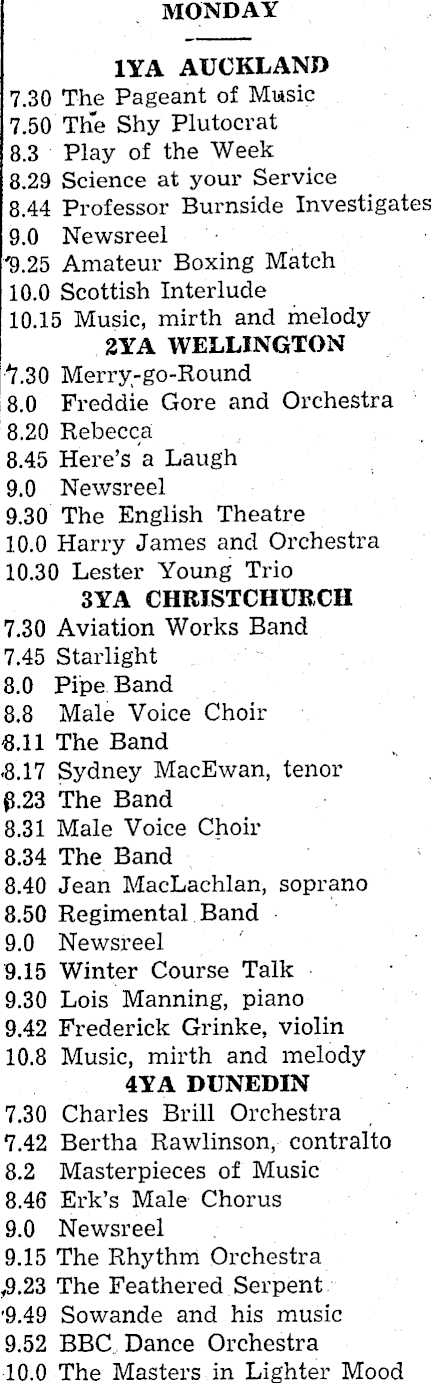 MONDAY

1YA AUCKLAND
7.30 The Pageant of Music
7.50 The Shy Plutocrat
8.3 Play of the Week
8.29 Science at your Service
8.44 Professor Burnside Investigates
9.0 Newsreel
9.25 Amateur Boxing Match
10.0 Scottish Interlude
10.15 Music, mirth and melody

2YA WELLINGTON
7.30 Merry-go-Round
8.0 Freddie Gore and Orchestra
8.20 Rebecca
8.45 Here's a Laugh
9.0 Newsreel
9.30 The English Theatre
10.0 Harry James and Orchestra
10.30 Lester Young Trio

3YA CHRISTCHURCH
7.30 Aviation Works Band
7.45 Starlight
8.0 Pipe Band
8.8 Male Voice Choir
8.11 The Band
8.17 Sydney MacEwan, tenor
8.23 The Band
8.31 Male Voice Choir
8.34 The Band
8.40 Jean MacLachlan, soprano
8.50 Regimental Band
9.0 Newsreel
9.15 Winter Course Talk
9.30 Lois Manning, piano
9.42 Frederick Grinke, violin
10.8 Music, mirth and melody

4YA DUNEDIN
7.30 Charles Brill Orchestra
7.42 Bertha Rawlinson, contralto
8.2 Masterpieces of Music
8.46 Erk's Male Chorus
9.0 Newsreel
9.15 The Rhythm Orchestra
9.23 The Feathered Serpent
9.49 Sowande and his music
9.52 BBC Dance Orchestra
10.0 The Masters in Lighter Mood